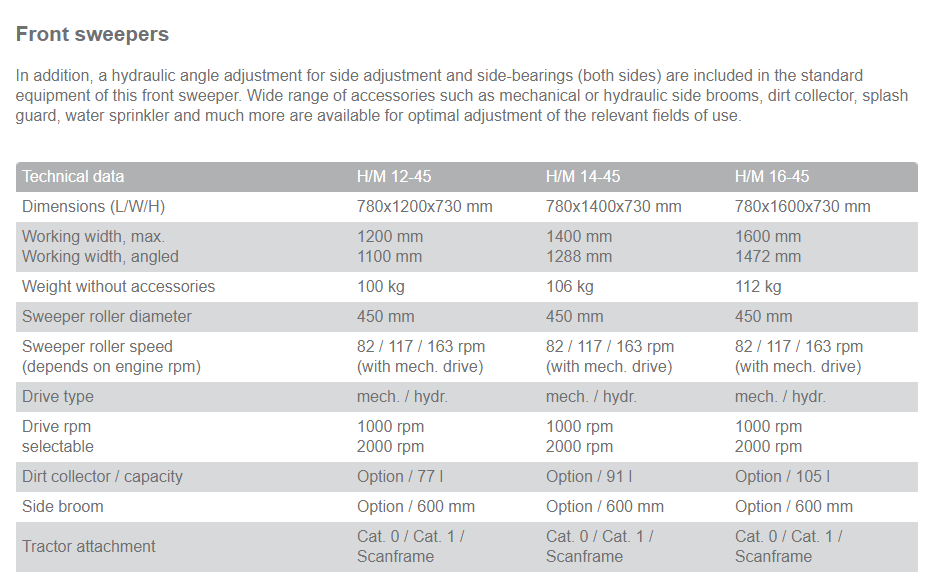 Front sweepers

In addition, a hydraulic angle adjustment for side adjustment and side-bearings (both sides) are included in the standard equipment of this front sweeper. Wide range of accessories such as mechanical or hydraulic side brooms, dirt collector, splash guard, water sprinkler and much more are available for optimal adjustment of the relevant fields of use.

| Technical data | H/M 12-45 | H/M 14-45 | H/M 16-45 |
|---|---|---|---|
| Dimensions (L/W/H) | 780x1200x730 mm | 780x1400x730 mm | 780x1600x730 mm |
| Working width, max. Working width, angled | 1200 mm 1100 mm | 1400 mm 1288 mm | 1600 mm 1472 mm |
| Weight without accessories | 100 kg | 106 kg | 112 kg |
| Sweeper roller diameter | 450 mm | 450 mm | 450 mm |
| Sweeper roller speed (depends on engine rpm) | 82 / 117 / 163 rpm (with mech. drive) | 82 / 117 / 163 rpm (with mech. drive) | 82 / 117 / 163 rpm (with mech. drive) |
| Drive type | mech. / hydr. | mech. / hydr. | mech. / hydr. |
| Drive rpm selectable | 1000 rpm 2000 rpm | 1000 rpm 2000 rpm | 1000 rpm 2000 rpm |
| Dirt collector / capacity | Option / 77 l | Option / 91 l | Option / 105 l |
| Side broom | Option / 600 mm | Option / 600 mm | Option / 600 mm |
| Tractor attachment | Cat. 0 / Cat. 1 / Scanframe | Cat. 0 / Cat. 1 / Scanframe | Cat. 0 / Cat. 1 / Scanframe |